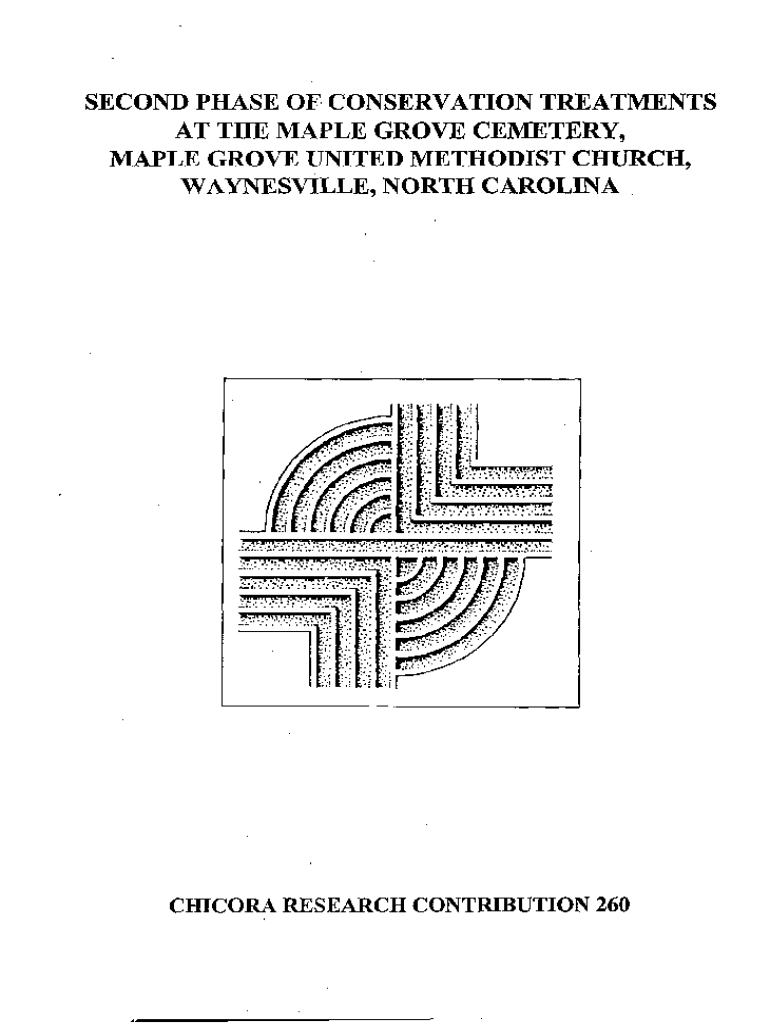 SECOND PHASE OF CONSERVATION TREATMENTS
AT THE MAPLE GROVE CEMETERY,
MAPLE GROVE UNITED METHODIST CHURCH,
WAYNESVILLE, NORTH CAROLINA

CHICORA RESEARCH CONTRIBUTION 260